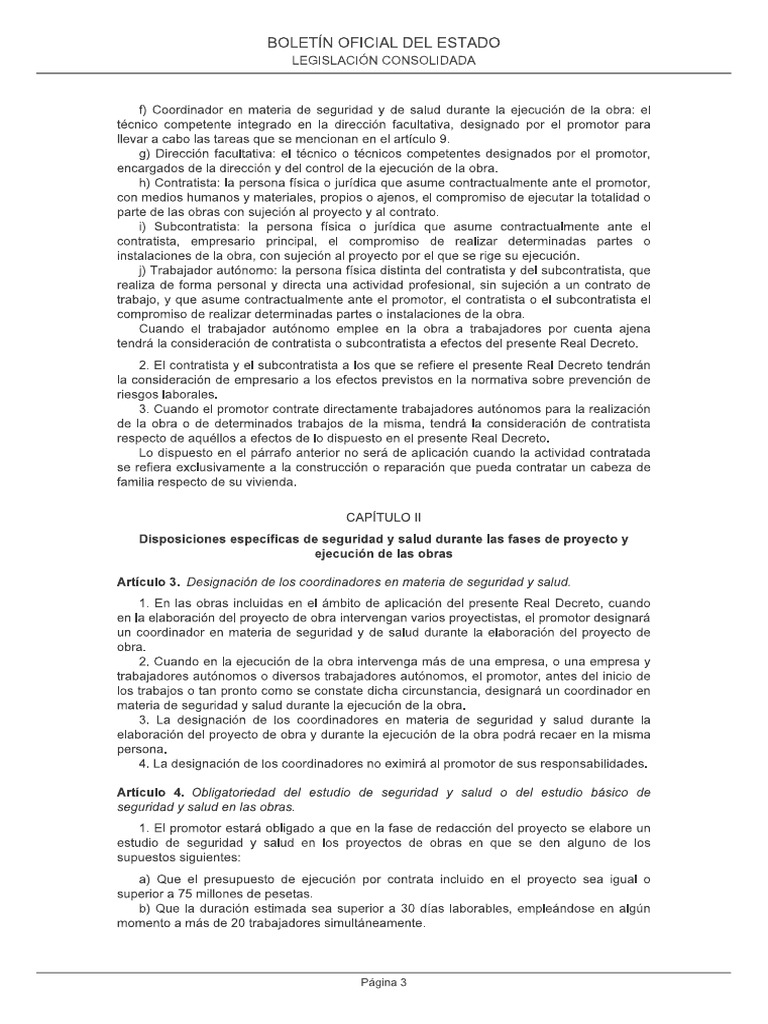 BOLETÍN OFICIAL DEL ESTADO
LEGISLACIÓN CONSOLIDADA

f) Coordinador en materia de seguridad y de salud durante la ejecución de la obra: el técnico competente integrado en la dirección facultativa, designado por el promotor para llevar a cabo las tareas que se mencionan en el artículo 9.
g) Dirección facultativa: el técnico o técnicos competentes designados por el promotor, encargados de la dirección y del control de la ejecución de la obra.
h) Contratista: la persona física o jurídica que asume contractualmente ante el promotor, con medios humanos y materiales, propios o ajenos, el compromiso de ejecutar la totalidad o parte de las obras con sujeción al proyecto y al contrato.
i) Subcontratista: la persona física o jurídica que asume contractualmente ante el contratista, empresario principal, el compromiso de realizar determinadas partes o instalaciones de la obra, con sujeción al proyecto por el que se rige su ejecución.
j) Trabajador autónomo: la persona física distinta del contratista y del subcontratista, que realiza de forma personal y directa una actividad profesional, sin sujeción a un contrato de trabajo, y que asume contractualmente ante el promotor, el contratista o el subcontratista el compromiso de realizar determinadas partes o instalaciones de la obra.
Cuando el trabajador autónomo emplee en la obra a trabajadores por cuenta ajena tendrá la consideración de contratista o subcontratista a efectos del presente Real Decreto.

2. El contratista y el subcontratista a los que se refiere el presente Real Decreto tendrán la consideración de empresario a los efectos previstos en la normativa sobre prevención de riesgos laborales.
3. Cuando el promotor contrate directamente trabajadores autónomos para la realización de la obra o de determinados trabajos de la misma, tendrá la consideración de contratista respecto de aquéllos a efectos de lo dispuesto en el presente Real Decreto.
Lo dispuesto en el párrafo anterior no será de aplicación cuando la actividad contratada se refiera exclusivamente a la construcción o reparación que pueda contratar un cabeza de familia respecto de su vivienda.

CAPÍTULO II

Disposiciones específicas de seguridad y salud durante las fases de proyecto y ejecución de las obras

Artículo 3. Designación de los coordinadores en materia de seguridad y salud.

1. En las obras incluidas en el ámbito de aplicación del presente Real Decreto, cuando en la elaboración del proyecto de obra intervengan varios proyectistas, el promotor designará un coordinador en materia de seguridad y de salud durante la elaboración del proyecto de obra.
2. Cuando en la ejecución de la obra intervenga más de una empresa, o una empresa y trabajadores autónomos o diversos trabajadores autónomos, el promotor, antes del inicio de los trabajos o tan pronto como se constate dicha circunstancia, designará un coordinador en materia de seguridad y salud durante la ejecución de la obra.
3. La designación de los coordinadores en materia de seguridad y salud durante la elaboración del proyecto de obra y durante la ejecución de la obra podrá recaer en la misma persona.
4. La designación de los coordinadores no eximirá al promotor de sus responsabilidades.

Artículo 4. Obligatoriedad del estudio de seguridad y salud o del estudio básico de seguridad y salud en las obras.

1. El promotor estará obligado a que en la fase de redacción del proyecto se elabore un estudio de seguridad y salud en los proyectos de obras en que se den alguno de los supuestos siguientes:

a) Que el presupuesto de ejecución por contrata incluido en el proyecto sea igual o superior a 75 millones de pesetas.
b) Que la duración estimada sea superior a 30 días laborables, empleándose en algún momento a más de 20 trabajadores simultáneamente.

Página 3